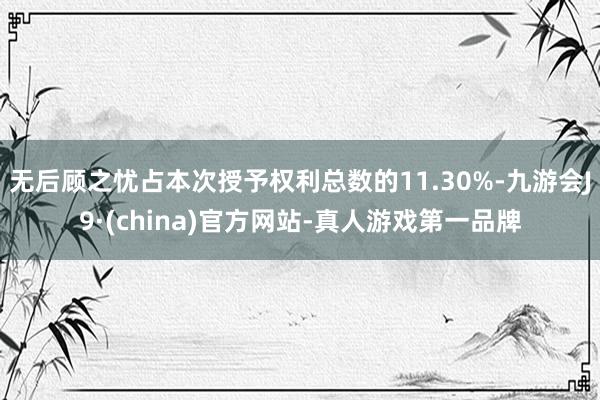 无后顾之忧占本次授予权利总数的11.30%-九游会J9·(china)官方网站-真人游戏第一品牌